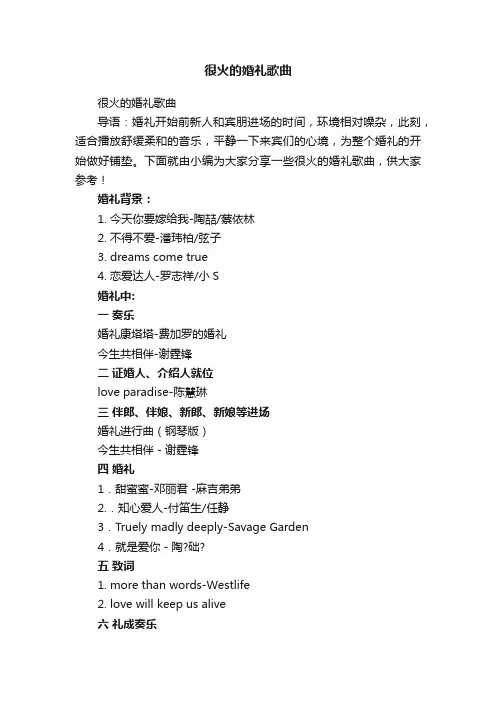 很火的婚礼歌曲

很火的婚礼歌曲

导语：婚礼开始前新人和宾朋进场的时间，环境相对嘈杂，此刻，适合播放舒缓柔和的音乐，平静一下来宾们的心境，为整个婚礼的开始做好铺垫。下面就由小编为大家分享一些很火的婚礼歌曲，供大家参考！

婚礼背景：

1. 今天你要嫁给我-陶喆/蔡依林

2. 不得不爱-潘玮柏/弦子

3. dreams come true

4. 恋爱达人-罗志祥/小 S

婚礼中:

一 奏乐

婚礼康塔塔-费加罗的婚礼

今生共相伴-谢霆锋

二 证婚人、介绍人就位

love paradise-陈慧琳

三 伴郎、伴娘、新郎、新娘等进场

婚礼进行曲（钢琴版）

今生共相伴 - 谢霆锋

四 婚礼

1．甜蜜蜜-邓丽君 -麻吉弟弟

2．. 知心爱人-付笛生/任静

3．Truely madly deeply-Savage Garden

4．就是爱你 - 陶?础?

五 致词

1. more than words-Westlife

2. love will keep us alive

六 礼成奏乐